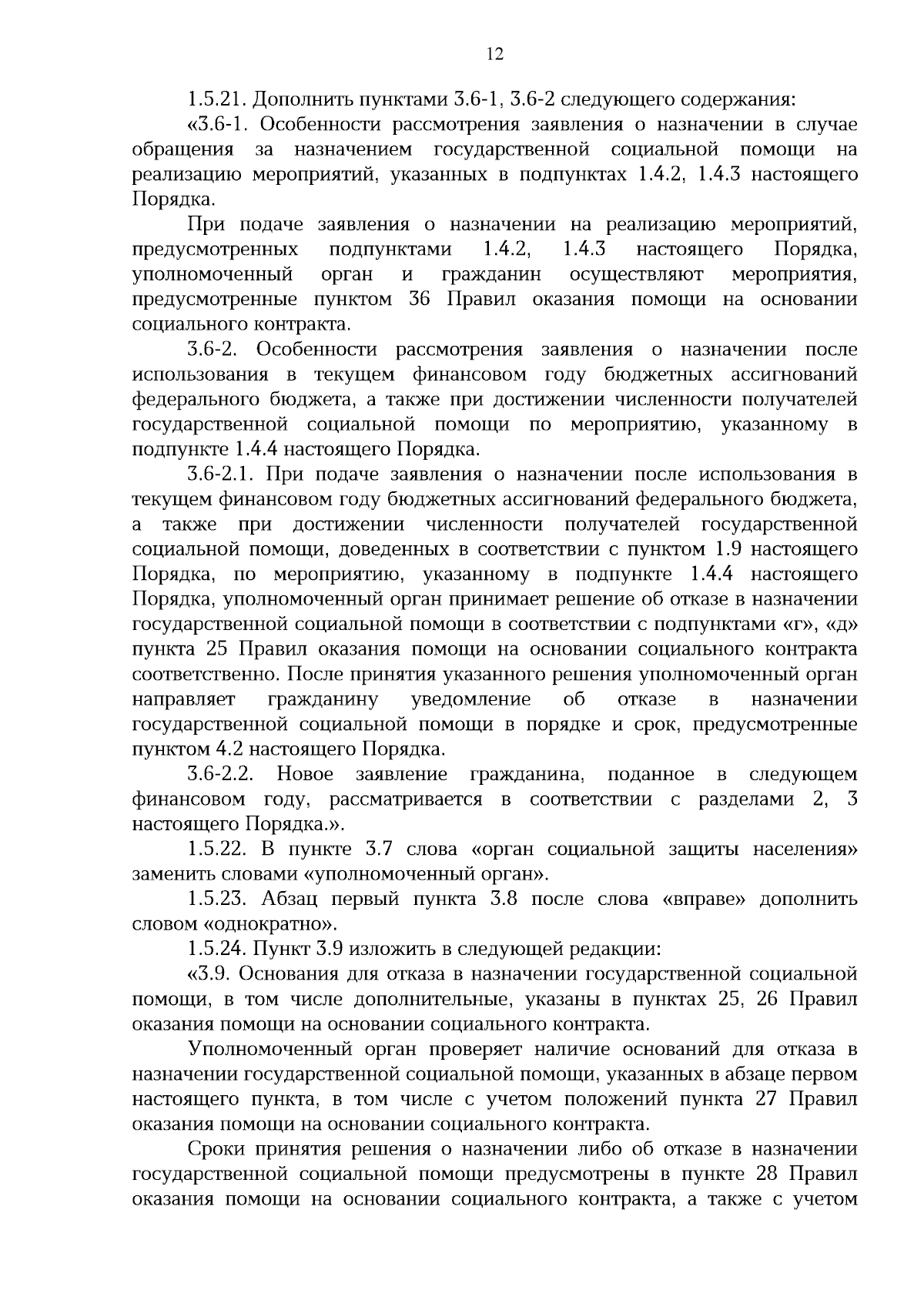 12

1.5.21. Дополнить пунктами 3.6-1, 3.6-2 следующего содержания:

«3.6-1. Особенности рассмотрения заявления о назначении в случае обращения за назначением государственной социальной помощи на реализацию мероприятий, указанных в подпунктах 1.4.2, 1.4.3 настоящего Порядка.

При подаче заявления о назначении на реализацию мероприятий, предусмотренных подпунктами 1.4.2, 1.4.3 настоящего Порядка, уполномоченный орган и гражданин осуществляют мероприятия, предусмотренные пунктом 36 Правил оказания помощи на основании социального контракта.

3.6-2. Особенности рассмотрения заявления о назначении после использования в текущем финансовом году бюджетных ассигнований федерального бюджета, а также при достижении численности получателей государственной социальной помощи по мероприятию, указанному в подпункте 1.4.4 настоящего Порядка.

3.6-2.1. При подаче заявления о назначении после использования в текущем финансовом году бюджетных ассигнований федерального бюджета, а также при достижении численности получателей государственной социальной помощи, доведенных в соответствии с пунктом 1.9 настоящего Порядка, по мероприятию, указанному в подпункте 1.4.4 настоящего Порядка, уполномоченный орган принимает решение об отказе в назначении государственной социальной помощи в соответствии с подпунктами «г», «д» пункта 25 Правил оказания помощи на основании социального контракта соответственно. После принятия указанного решения уполномоченный орган направляет гражданину уведомление об отказе в назначении государственной социальной помощи в порядке и срок, предусмотренные пунктом 4.2 настоящего Порядка.

3.6-2.2. Новое заявление гражданина, поданное в следующем финансовом году, рассматривается в соответствии с разделами 2, 3 настоящего Порядка.».

1.5.22. В пункте 3.7 слова «орган социальной защиты населения» заменить словами «уполномоченный орган».

1.5.23. Абзац первый пункта 3.8 после слова «вправе» дополнить словом «однократно».

1.5.24. Пункт 3.9 изложить в следующей редакции:

«3.9. Основания для отказа в назначении государственной социальной помощи, в том числе дополнительные, указаны в пунктах 25, 26 Правил оказания помощи на основании социального контракта.

Уполномоченный орган проверяет наличие оснований для отказа в назначении государственной социальной помощи, указанных в абзаце первом настоящего пункта, в том числе с учетом положений пункта 27 Правил оказания помощи на основании социального контракта.

Сроки принятия решения о назначении либо об отказе в назначении государственной социальной помощи предусмотрены в пункте 28 Правил оказания помощи на основании социального контракта, а также с учетом